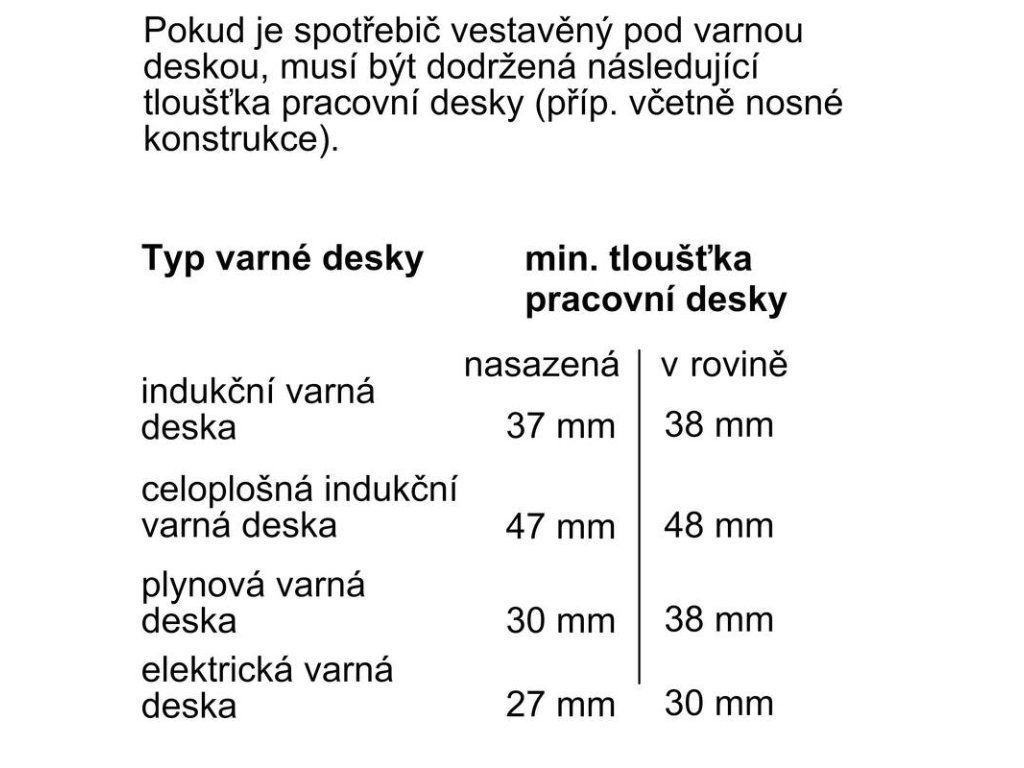 Pokud je spotřebič vestavěný pod varnou deskou, musí být dodržená následující tloušťka pracovní desky (příp. včetně nosné konstrukce).

| Typ varné desky | min. tloušťka pracovní desky | |
|---|---|---|
| | nasazená | v rovině |
| indukční varná deska | 37 mm | 38 mm |
| celoplošná indukční varná deska | 47 mm | 48 mm |
| plynová varná deska | 30 mm | 38 mm |
| elektrická varná deska | 27 mm | 30 mm |